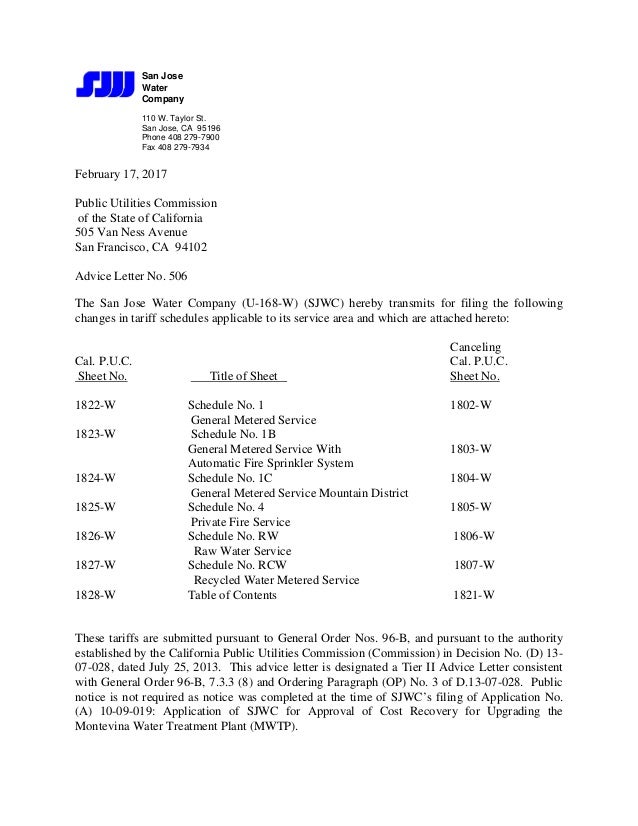 SJW San Jose Water Company

110 W. Taylor St.
San Jose, CA 95196
Phone 408 279-7900
Fax 408 279-7934

February 17, 2017

Public Utilities Commission
of the State of California
505 Van Ness Avenue
San Francisco, CA 94102

Advice Letter No. 506

The San Jose Water Company (U-168-W) (SJWC) hereby transmits for filing the following changes in tariff schedules applicable to its service area and which are attached hereto:

| Cal. P.U.C. Sheet No. | Title of Sheet | Canceling Cal. P.U.C. Sheet No. |
|---|---|---|
| 1822-W | Schedule No. 1 General Metered Service | 1802-W |
| 1823-W | Schedule No. 1B General Metered Service With Automatic Fire Sprinkler System | 1803-W |
| 1824-W | Schedule No. 1C General Metered Service Mountain District | 1804-W |
| 1825-W | Schedule No. 4 Private Fire Service | 1805-W |
| 1826-W | Schedule No. RW Raw Water Service | 1806-W |
| 1827-W | Schedule No. RCW Recycled Water Metered Service | 1807-W |
| 1828-W | Table of Contents | 1821-W |

These tariffs are submitted pursuant to General Order Nos. 96-B, and pursuant to the authority established by the California Public Utilities Commission (Commission) in Decision No. (D) 13-07-028, dated July 25, 2013. This advice letter is designated a Tier II Advice Letter consistent with General Order 96-B, 7.3.3 (8) and Ordering Paragraph (OP) No. 3 of D.13-07-028. Public notice is not required as notice was completed at the time of SJWC's filing of Application No. (A) 10-09-019: Application of SJWC for Approval of Cost Recovery for Upgrading the Montevina Water Treatment Plant (MWTP).